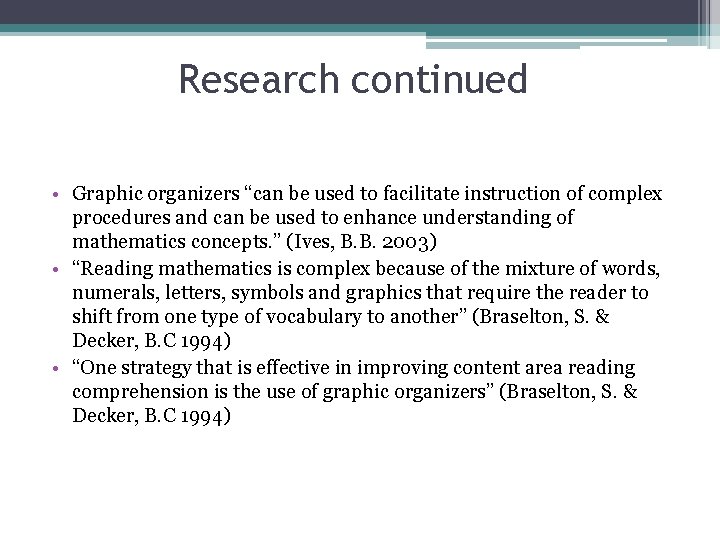 Research continued

• Graphic organizers “can be used to facilitate instruction of complex procedures and can be used to enhance understanding of mathematics concepts.” (Ives, B.B. 2003)
• “Reading mathematics is complex because of the mixture of words, numerals, letters, symbols and graphics that require the reader to shift from one type of vocabulary to another” (Braselton, S. & Decker, B.C 1994)
• “One strategy that is effective in improving content area reading comprehension is the use of graphic organizers” (Braselton, S. & Decker, B.C 1994)